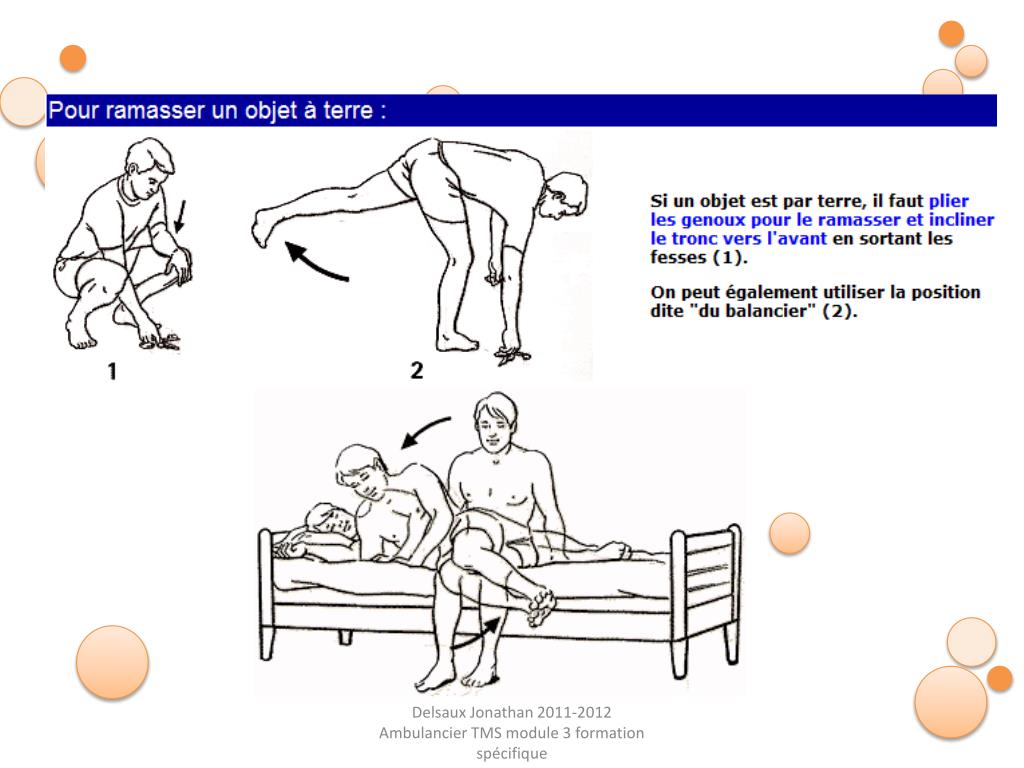 Pour ramasser un objet à terre :

1

2

Si un objet est par terre, il faut plier les genoux pour le ramasser et incliner le tronc vers l'avant en sortant les fesses (1).

On peut également utiliser la position dite "du balancier" (2).

Delsaux Jonathan 2011-2012
Ambulancier TMS module 3 formation spécifique